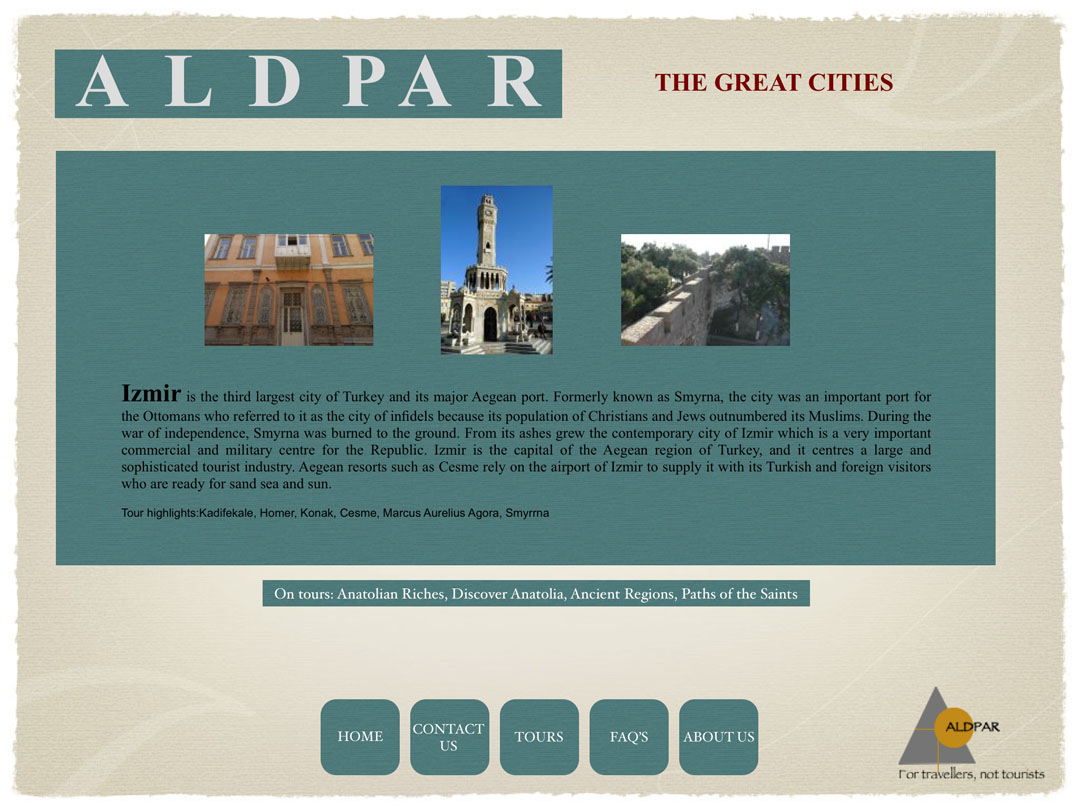 A L D P A R

THE GREAT CITIES

Izmir is the third largest city of Turkey and its major Aegean port. Formerly known as Smyrna, the city was an important port for the Ottomans who referred to it as the city of infidels because its population of Christians and Jews outnumbered its Muslims. During the war of independence, Smyrna was burned to the ground. From its ashes grew the contemporary city of Izmir which is a very important commercial and military centre for the Republic. Izmir is the capital of the Aegean region of Turkey, and it centres a large and sophisticated tourist industry. Aegean resorts such as Cesme rely on the airport of Izmir to supply it with its Turkish and foreign visitors who are ready for sand sea and sun.

Tour highlights:Kadifekale, Homer, Konak, Cesme, Marcus Aurelius Agora, Smyrrna

On tours: Anatolian Riches, Discover Anatolia, Ancient Regions, Paths of the Saints

HOME

CONTACT US

TOURS

FAQ'S

ABOUT US

ALDPAR

For travellers, not tourists